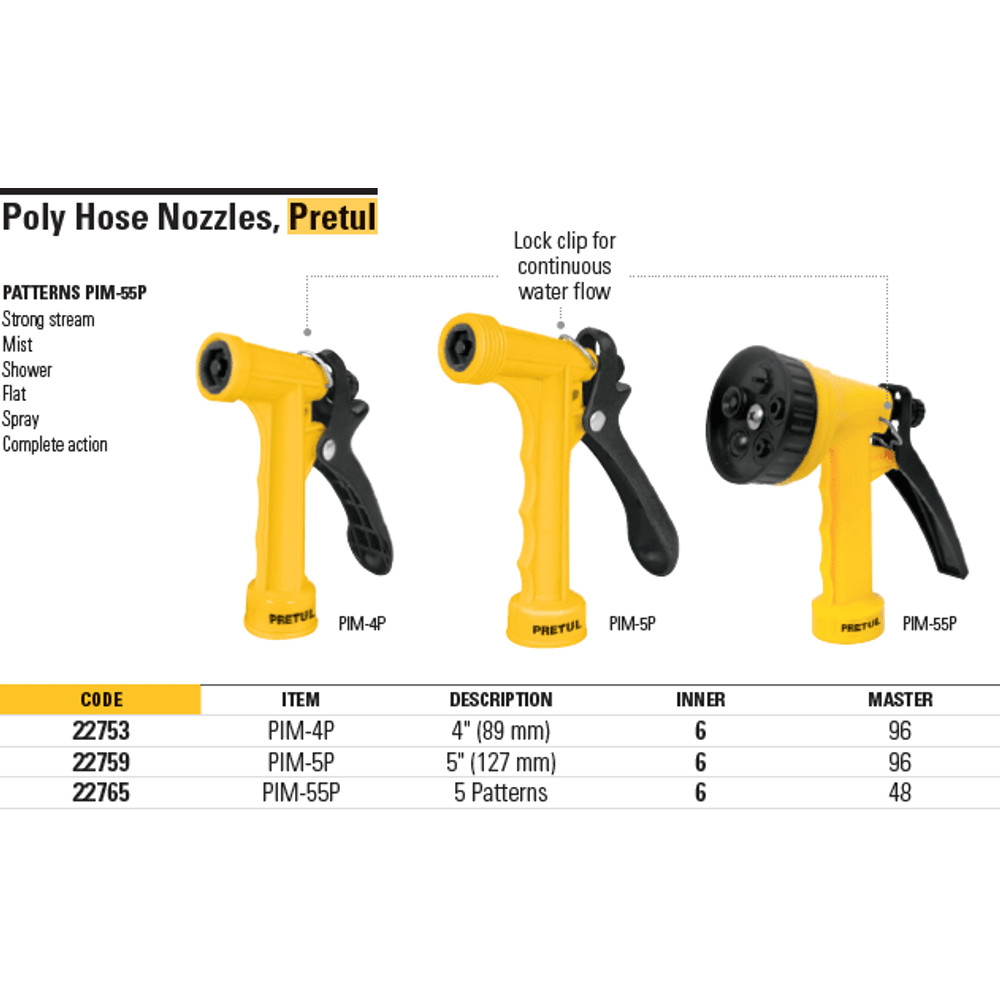 Poly Hose Nozzles, Pretul

PATTERNS PIM-55P
Strong stream
Mist
Shower
Flat
Spray
Complete action

Lock clip for continuous water flow

PRETUL PIM-4P
PRETUL PIM-5P
PRETUL PIM-55P

| CODE | ITEM | DESCRIPTION | INNER | MASTER |
|---|---|---|---|---|
| 22753 | PIM-4P | 4" (89 mm) | 6 | 96 |
| 22759 | PIM-5P | 5" (127 mm) | 6 | 96 |
| 22765 | PIM-55P | 5 Patterns | 6 | 48 |